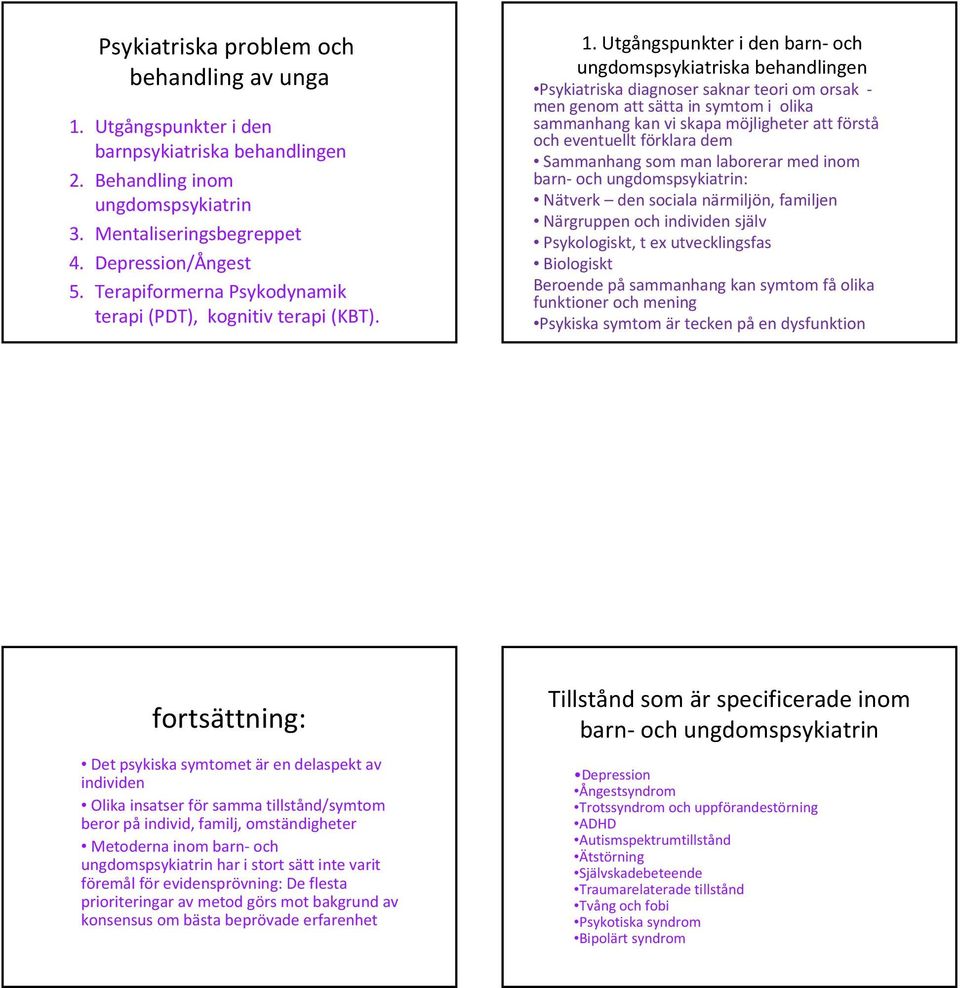 Psykiatriska problem och behandling av unga

1. Utgångspunkter i den barnpsykiatriska behandlingen
2. Behandling inom ungdomspsykiatrin
3. Mentaliseringsbegreppet
4. Depression/Ångest
5. Terapiformerna Psykodynamik terapi (PDT), kognitiv terapi (KBT).

1. Utgångspunkter i den barn- och ungdomspsykiatriska behandlingen

•Psykiatriska diagnoser saknar teori om orsak - men genom att sätta in symtom i olika sammanhang kan vi skapa möjligheter att förstå och eventuellt förklara dem
• Sammanhang som man laborerar med inom barn- och ungdomspsykiatrin:
• Nätverk – den sociala närmiljön, familjen
• Närgruppen och individen själv
• Psykologiskt, t ex utvecklingsfas
• Biologiskt
Beroende på sammanhang kan symtom få olika funktioner och mening
•Psykiska symtom är tecken på en dysfunktion

fortsättning:

• Det psykiska symtomet är en delaspekt av individen
• Olika insatser för samma tillstånd/symtom beror på individ, familj, omständigheter
• Metoderna inom barn- och ungdomspsykiatrin har i stort sätt inte varit föremål för evidensprövning: De flesta prioriteringar av metod görs mot bakgrund av konsensus om bästa beprövade erfarenhet

Tillstånd som är specificerade inom barn- och ungdomspsykiatrin

•Depression
•Ångestsyndrom
•Trotssyndrom och uppförandestörning
•ADHD
•Autismspektrumtillstånd
•Ätstörning
•Självskadebeteende
•Traumarelaterade tillstånd
•Tvång och fobi
•Psykotiska syndrom
•Bipolärt syndrom